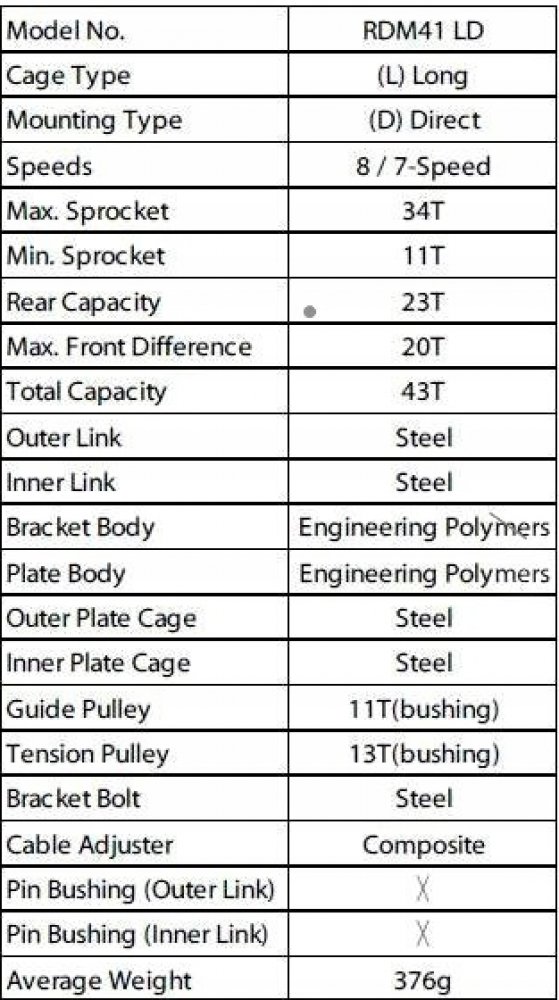 | Model No. | RDM41 LD |
|---|---|
| Cage Type | (L) Long |
| Mounting Type | (D) Direct |
| Speeds | 8 / 7-Speed |
| Max. Sprocket | 34T |
| Min. Sprocket | 11T |
| Rear Capacity | 23T |
| Max. Front Difference | 20T |
| Total Capacity | 43T |
| Outer Link | Steel |
| Inner Link | Steel |
| Bracket Body | Engineering Polymers |
| Plate Body | Engineering Polymers |
| Outer Plate Cage | Steel |
| Inner Plate Cage | Steel |
| Guide Pulley | 11T(bushing) |
| Tension Pulley | 13T(bushing) |
| Bracket Bolt | Steel |
| Cable Adjuster | Composite |
| Pin Bushing (Outer Link) | X |
| Pin Bushing (Inner Link) | X |
| Average Weight | 376g |